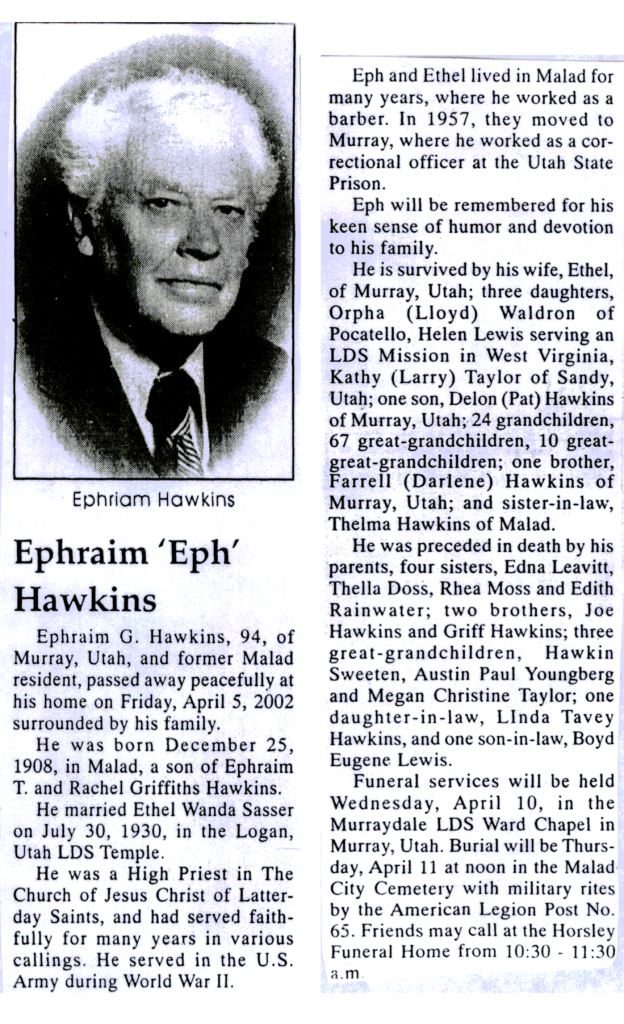 Ephriam Hawkins

Ephraim 'Eph' Hawkins

Ephraim G. Hawkins, 94, of Murray, Utah, and former Malad resident, passed away peacefully at his home on Friday, April 5, 2002 surrounded by his family.

He was born December 25, 1908, in Malad, a son of Ephraim T. and Rachel Griffiths Hawkins.

He married Ethel Wanda Sasser on July 30, 1930, in the Logan, Utah LDS Temple.

He was a High Priest in The Church of Jesus Christ of Latter-day Saints, and had served faithfully for many years in various callings. He served in the U.S. Army during World War II.

Eph and Ethel lived in Malad for many years, where he worked as a barber. In 1957, they moved to Murray, where he worked as a correctional officer at the Utah State Prison.

Eph will be remembered for his keen sense of humor and devotion to his family.

He is survived by his wife, Ethel, of Murray, Utah; three daughters, Orpha (Lloyd) Waldron of Pocatello, Helen Lewis serving an LDS Mission in West Virginia, Kathy (Larry) Taylor of Sandy, Utah; one son, Delon (Pat) Hawkins of Murray, Utah; 24 grandchildren, 67 great-grandchildren, 10 great-great-grandchildren; one brother, Farrell (Darlene) Hawkins of Murray, Utah; and sister-in-law, Thelma Hawkins of Malad.

He was preceded in death by his parents, four sisters, Edna Leavitt, Thella Doss, Rhea Moss and Edith Rainwater; two brothers, Joe Hawkins and Griff Hawkins; three great-grandchildren, Hawkin Sweeten, Austin Paul Youngberg and Megan Christine Taylor; one daughter-in-law, LInda Tavey Hawkins, and one son-in-law, Boyd Eugene Lewis.

Funeral services will be held Wednesday, April 10, in the Murraydale LDS Ward Chapel in Murray, Utah. Burial will be Thursday, April 11 at noon in the Malad City Cemetery with military rites by the American Legion Post No. 65. Friends may call at the Horsley Funeral Home from 10:30 - 11:30 a.m.